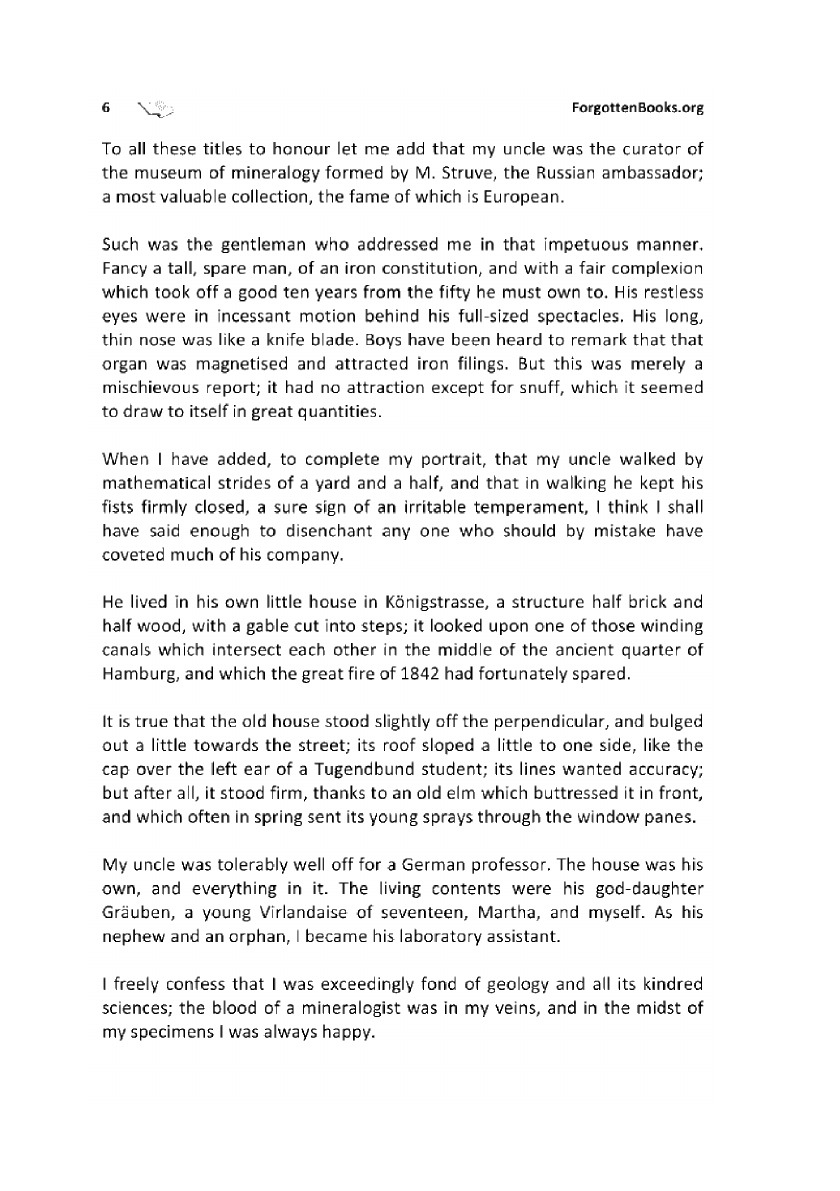 6 ForgottenBooks.org

To all these titles to honour let me add that my uncle was the curator of the museum of mineralogy formed by M. Struve, the Russian ambassador; a most valuable collection, the fame of which is European.

Such was the gentleman who addressed me in that impetuous manner. Fancy a tall, spare man, of an iron constitution, and with a fair complexion which took off a good ten years from the fifty he must own to. His restless eyes were in incessant motion behind his full-sized spectacles. His long, thin nose was like a knife blade. Boys have been heard to remark that that organ was magnetised and attracted iron filings. But this was merely a mischievous report; it had no attraction except for snuff, which it seemed to draw to itself in great quantities.

When I have added, to complete my portrait, that my uncle walked by mathematical strides of a yard and a half, and that in walking he kept his fists firmly closed, a sure sign of an irritable temperament, I think I shall have said enough to disenchant any one who should by mistake have coveted much of his company.

He lived in his own little house in Königstrasse, a structure half brick and half wood, with a gable cut into steps; it looked upon one of those winding canals which intersect each other in the middle of the ancient quarter of Hamburg, and which the great fire of 1842 had fortunately spared.

It is true that the old house stood slightly off the perpendicular, and bulged out a little towards the street; its roof sloped a little to one side, like the cap over the left ear of a Tugendbund student; its lines wanted accuracy; but after all, it stood firm, thanks to an old elm which buttressed it in front, and which often in spring sent its young sprays through the window panes.

My uncle was tolerably well off for a German professor. The house was his own, and everything in it. The living contents were his god-daughter Gräuben, a young Virlandaise of seventeen, Martha, and myself. As his nephew and an orphan, I became his laboratory assistant.

I freely confess that I was exceedingly fond of geology and all its kindred sciences; the blood of a mineralogist was in my veins, and in the midst of my specimens I was always happy.